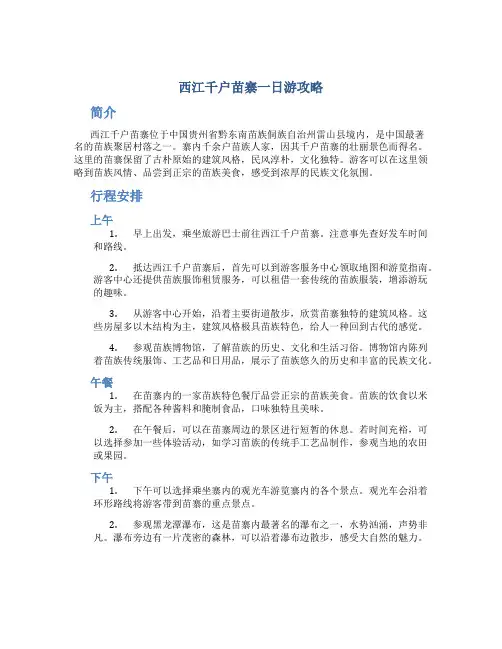 西江千户苗寨一日游攻略

简介

西江千户苗寨位于中国贵州省黔东南苗族侗族自治州雷山县境内，是中国最著名的苗族聚居村落之一。寨内千余户苗族人家，因其千户苗寨的壮丽景色而得名。这里的苗寨保留了古朴原始的建筑风格，民风淳朴，文化独特。游客可以在这里领略到苗族风情、品尝到正宗的苗族美食，感受到浓厚的民族文化氛围。

行程安排

上午

1. 早上出发，乘坐旅游巴士前往西江千户苗寨。注意事先查好发车时间和路线。

2. 抵达西江千户苗寨后，首先可以到游客服务中心领取地图和游览指南。游客中心还提供苗族服饰租赁服务，可以租借一套传统的苗族服装，增添游玩的趣味。

3. 从游客中心开始，沿着主要街道散步，欣赏苗寨独特的建筑风格。这些房屋多以木结构为主，建筑风格极具苗族特色，给人一种回到古代的感觉。

4. 参观苗族博物馆，了解苗族的历史、文化和生活习俗。博物馆内陈列着苗族传统服饰、工艺品和日用品，展示了苗族悠久的历史和丰富的民族文化。

午餐

1. 在苗寨内的一家苗族特色餐厅品尝正宗的苗族美食。苗族的饮食以米饭为主，搭配各种酱料和腌制食品，口味独特且美味。

2. 在午餐后，可以在苗寨周边的景区进行短暂的休息。若时间充裕，可以选择参加一些体验活动，如学习苗族的传统手工艺品制作，参观当地的农田或果园。

下午

1. 下午可以选择乘坐寨内的观光车游览寨内的各个景点。观光车会沿着环形路线将游客带到苗寨的重点景点。

2. 参观黑龙潭瀑布，这是苗寨内最著名的瀑布之一，水势汹涌，声势非凡。瀑布旁边有一片茂密的森林，可以沿着瀑布边散步，感受大自然的魅力。